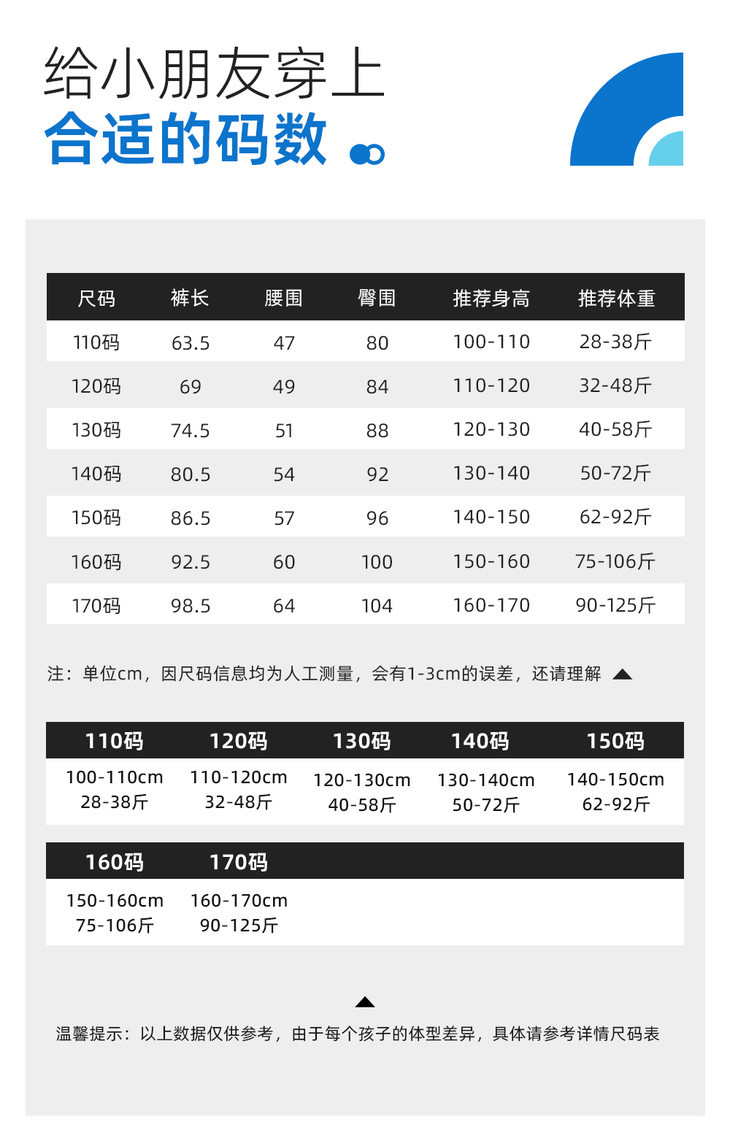 给小朋友穿上
合适的码数

| 尺码 | 裤长 | 腰围 | 臀围 | 推荐身高 | 推荐体重 |
|---|---|---|---|---|---|
| 110码 | 63.5 | 47 | 80 | 100-110 | 28-38斤 |
| 120码 | 69 | 49 | 84 | 110-120 | 32-48斤 |
| 130码 | 74.5 | 51 | 88 | 120-130 | 40-58斤 |
| 140码 | 80.5 | 54 | 92 | 130-140 | 50-72斤 |
| 150码 | 86.5 | 57 | 96 | 140-150 | 62-92斤 |
| 160码 | 92.5 | 60 | 100 | 150-160 | 75-106斤 |
| 170码 | 98.5 | 64 | 104 | 160-170 | 90-125斤 |

注：单位cm，因尺码信息均为人工测量，会有1-3cm的误差，还请理解

| 110码 | 120码 | 130码 | 140码 | 150码 |
|---|---|---|---|---|
| 100-110cm 28-38斤 | 110-120cm 32-48斤 | 120-130cm 40-58斤 | 130-140cm 50-72斤 | 140-150cm 62-92斤 |

| 160码 | 170码 |
|---|---|
| 150-160cm 75-106斤 | 160-170cm 90-125斤 |

温馨提示：以上数据仅供参考，由于每个孩子的体型差异，具体请参考详情尺码表